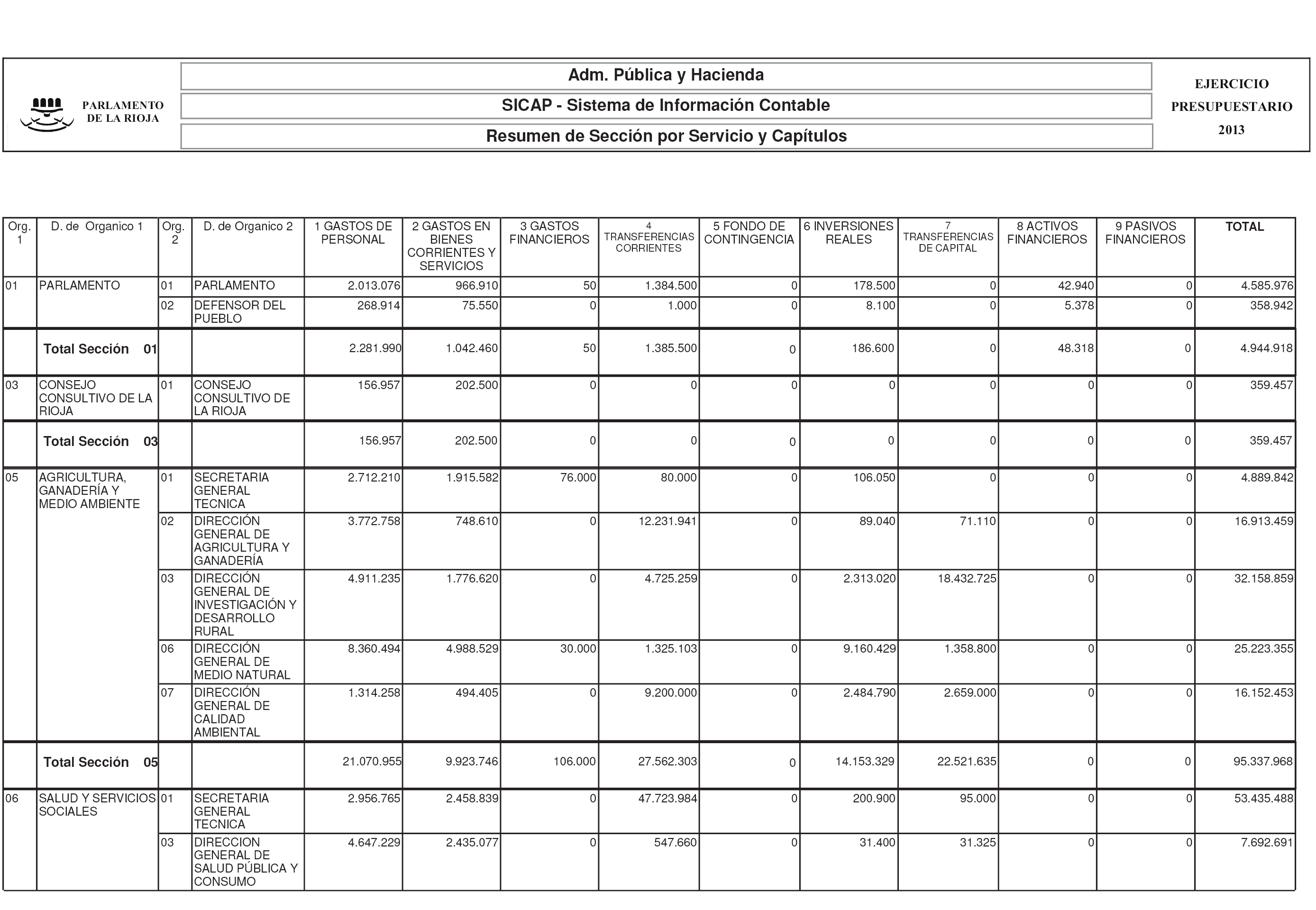 PARLAMENTO DE LA RIOJA

Adm. Pública y Hacienda

SICAP - Sistema de Información Contable

Resumen de Sección por Servicio y Capítulos

EJERCICIO PRESUPUESTARIO 2013

| Org. 1 | D. de Organico 1 | Org. 2 | D. de Organico 2 | 1 GASTOS DE PERSONAL | 2 GASTOS EN BIENES CORRIENTES Y SERVICIOS | 3 GASTOS FINANCIEROS | 4 TRANSFERENCIAS CORRIENTES | 5 FONDO DE CONTINGENCIA | 6 INVERSIONES REALES | 7 TRANSFERENCIAS DE CAPITAL | 8 ACTIVOS FINANCIEROS | 9 PASIVOS FINANCIEROS | TOTAL |
|---|---|---|---|---|---|---|---|---|---|---|---|---|---|
| 01 | PARLAMENTO | 01 | PARLAMENTO | 2.013.076 | 966.910 | 50 | 1.384.500 | 0 | 178.500 | 0 | 42.940 | 0 | 4.585.976 |
| | | 02 | DEFENSOR DEL PUEBLO | 268.914 | 75.550 | 0 | 1.000 | 0 | 8.100 | 0 | 5.378 | 0 | 358.942 |
| | Total Sección 01 | | | 2.281.990 | 1.042.460 | 50 | 1.385.500 | 0 | 186.600 | 0 | 48.318 | 0 | 4.944.918 |
| 03 | CONSEJO CONSULTIVO DE LA RIOJA | 01 | CONSEJO CONSULTIVO DE LA RIOJA | 156.957 | 202.500 | 0 | 0 | 0 | 0 | 0 | 0 | 0 | 359.457 |
| | Total Sección 03 | | | 156.957 | 202.500 | 0 | 0 | 0 | 0 | 0 | 0 | 0 | 359.457 |
| 05 | AGRICULTURA, GANADERÍA Y MEDIO AMBIENTE | 01 | SECRETARIA GENERAL TECNICA | 2.712.210 | 1.915.582 | 76.000 | 80.000 | 0 | 106.050 | 0 | 0 | 0 | 4.889.842 |
| | | 02 | DIRECCIÓN GENERAL DE AGRICULTURA Y GANADERÍA | 3.772.758 | 748.610 | 0 | 12.231.941 | 0 | 89.040 | 71.110 | 0 | 0 | 16.913.459 |
| | | 03 | DIRECCIÓN GENERAL DE INVESTIGACIÓN Y DESARROLLO RURAL | 4.911.235 | 1.776.620 | 0 | 4.725.259 | 0 | 2.313.020 | 18.432.725 | 0 | 0 | 32.158.859 |
| | | 06 | DIRECCIÓN GENERAL DE MEDIO NATURAL | 8.360.494 | 4.988.529 | 30.000 | 1.325.103 | 0 | 9.160.429 | 1.358.800 | 0 | 0 | 25.223.355 |
| | | 07 | DIRECCIÓN GENERAL DE CALIDAD AMBIENTAL | 1.314.258 | 494.405 | 0 | 9.200.000 | 0 | 2.484.790 | 2.659.000 | 0 | 0 | 16.152.453 |
| | Total Sección 05 | | | 21.070.955 | 9.923.746 | 106.000 | 27.562.303 | 0 | 14.153.329 | 22.521.635 | 0 | 0 | 95.337.968 |
| 06 | SALUD Y SERVICIOS SOCIALES | 01 | SECRETARIA GENERAL TECNICA | 2.956.765 | 2.458.839 | 0 | 47.723.984 | 0 | 200.900 | 95.000 | 0 | 0 | 53.435.488 |
| | | 03 | DIRECCION GENERAL DE SALUD PÚBLICA Y CONSUMO | 4.647.229 | 2.435.077 | 0 | 547.660 | 0 | 31.400 | 31.325 | 0 | 0 | 7.692.691 |